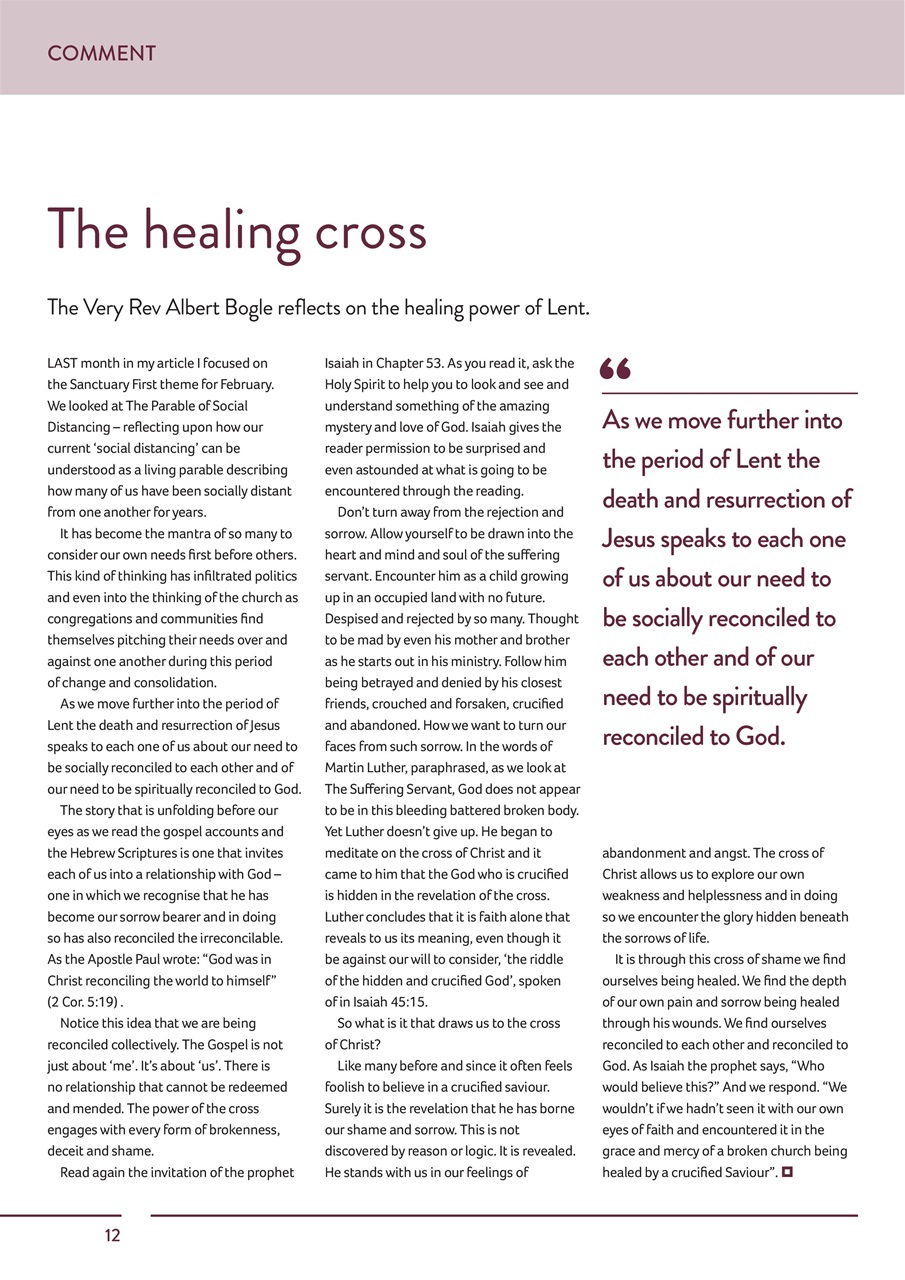 COMMENT

The healing cross

The Very Rev Albert Bogle reflects on the healing power of Lent.

LAST month in my article I focused on the Sanctuary First theme for February. We looked at The Parable of Social Distancing – reflecting upon how our current 'social distancing' can be understood as a living parable describing how many of us have been socially distant from one another for years.

It has become the mantra of so many to consider our own needs first before others. This kind of thinking has infiltrated politics and even into the thinking of the church as congregations and communities find themselves pitching their needs over and against one another during this period of change and consolidation.

As we move further into the period of Lent the death and resurrection of Jesus speaks to each one of us about our need to be socially reconciled to each other and of our need to be spiritually reconciled to God.

The story that is unfolding before our eyes as we read the gospel accounts and the Hebrew Scriptures is one that invites each of us into a relationship with God – one in which we recognise that he has become our sorrow bearer and in doing so has also reconciled the irreconcilable. As the Apostle Paul wrote: "God was in Christ reconciling the world to himself" (2 Cor. 5:19) .

Notice this idea that we are being reconciled collectively. The Gospel is not just about 'me'. It's about 'us'. There is no relationship that cannot be redeemed and mended. The power of the cross engages with every form of brokenness, deceit and shame.

Read again the invitation of the prophet Isaiah in Chapter 53. As you read it, ask the Holy Spirit to help you to look and see and understand something of the amazing mystery and love of God. Isaiah gives the reader permission to be surprised and even astounded at what is going to be encountered through the reading.

Don't turn away from the rejection and sorrow. Allow yourself to be drawn into the heart and mind and soul of the suffering servant. Encounter him as a child growing up in an occupied land with no future. Despised and rejected by so many. Thought to be mad by even his mother and brother as he starts out in his ministry. Follow him being betrayed and denied by his closest friends, crouched and forsaken, crucified and abandoned. How we want to turn our faces from such sorrow. In the words of Martin Luther, paraphrased, as we look at The Suffering Servant, God does not appear to be in this bleeding battered broken body. Yet Luther doesn't give up. He began to meditate on the cross of Christ and it came to him that the God who is crucified is hidden in the revelation of the cross. Luther concludes that it is faith alone that reveals to us its meaning, even though it be against our will to consider, 'the riddle of the hidden and crucified God', spoken of in Isaiah 45:15.

So what is it that draws us to the cross of Christ?

Like many before and since it often feels foolish to believe in a crucified saviour. Surely it is the revelation that he has borne our shame and sorrow. This is not discovered by reason or logic. It is revealed. He stands with us in our feelings of abandonment and angst. The cross of Christ allows us to explore our own weakness and helplessness and in doing so we encounter the glory hidden beneath the sorrows of life.

It is through this cross of shame we find ourselves being healed. We find the depth of our own pain and sorrow being healed through his wounds. We find ourselves reconciled to each other and reconciled to God. As Isaiah the prophet says, "Who would believe this?" And we respond. "We wouldn't if we hadn't seen it with our own eyes of faith and encountered it in the grace and mercy of a broken church being healed by a crucified Saviour".

"

As we move further into the period of Lent the death and resurrection of Jesus speaks to each one of us about our need to be socially reconciled to each other and of our need to be spiritually reconciled to God.

12